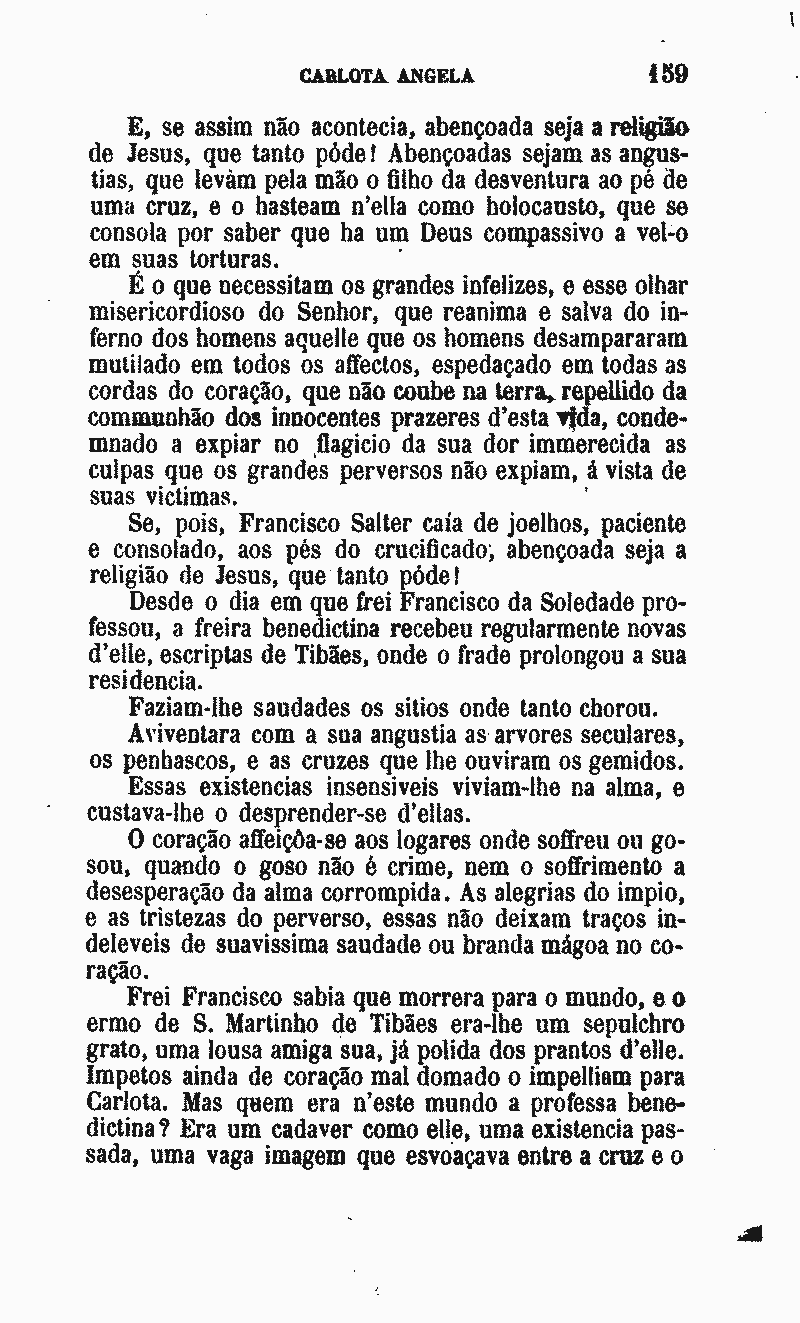 CARLOTA ANGELA 159

E, se assim não acontecia, abençoada seja a religião de Jesus, que tanto póde! Abençoadas sejam as angustias, que levàm pela mão o filho da desventura ao pé de uma cruz, e o hasteam n'ella como holocausto, que se consola por saber que ha um Deus compassivo a vel-o em suas torturas.

É o que necessitam os grandes infelizes, e esse olhar misericordioso do Senhor, que reanima e salva do inferno dos homens aquelle que os homens desampararam mutilado em todos os affectos, espedaçado em todas as cordas do coração, que não coube na terra, repellido da communhão dos innocentes prazeres d'esta vida, condemnado a expiar no flagicio da sua dor immerecida as culpas que os grandes perversos não expiam, á vista de suas victimas.

Se, pois, Francisco Salter caía de joelhos, paciente e consolado, aos pés do crucificado, abençoada seja a religião de Jesus, que tanto póde!

Desde o dia em que frei Francisco da Soledade professou, a freira benedictina recebeu regularmente novas d'elle, escriptas de Tibães, onde o frade prolongou a sua residencia.

Faziam-lhe saudades os sitios onde tanto chorou.

Aviventara com a sua angustia as arvores seculares, os penhascos, e as cruzes que lhe ouviram os gemidos.

Essas existencias insensiveis viviam-lhe na alma, e custava-lhe o desprender-se d'ellas.

O coração affeiçôa-se aos logares onde soffreu ou gosou, quando o goso não é crime, nem o soffrimento a desesperação da alma corrompida. As alegrias do impio, e as tristezas do perverso, essas não deixam traços indeleveis de suavissima saudade ou branda mágoa no coração.

Frei Francisco sabia que morrera para o mundo, e o ermo de S. Martinho de Tibães era-lhe um sepulchro grato, uma lousa amiga sua, já polida dos prantos d'elle. Impetos ainda de coração mal domado o impelliam para Carlota. Mas quem era n'este mundo a professa benedictina? Era um cadaver como elle, uma existencia passada, uma vaga imagem que esvoaçava entre a cruz e o